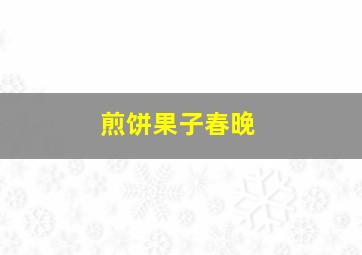 煎饼果子春晚